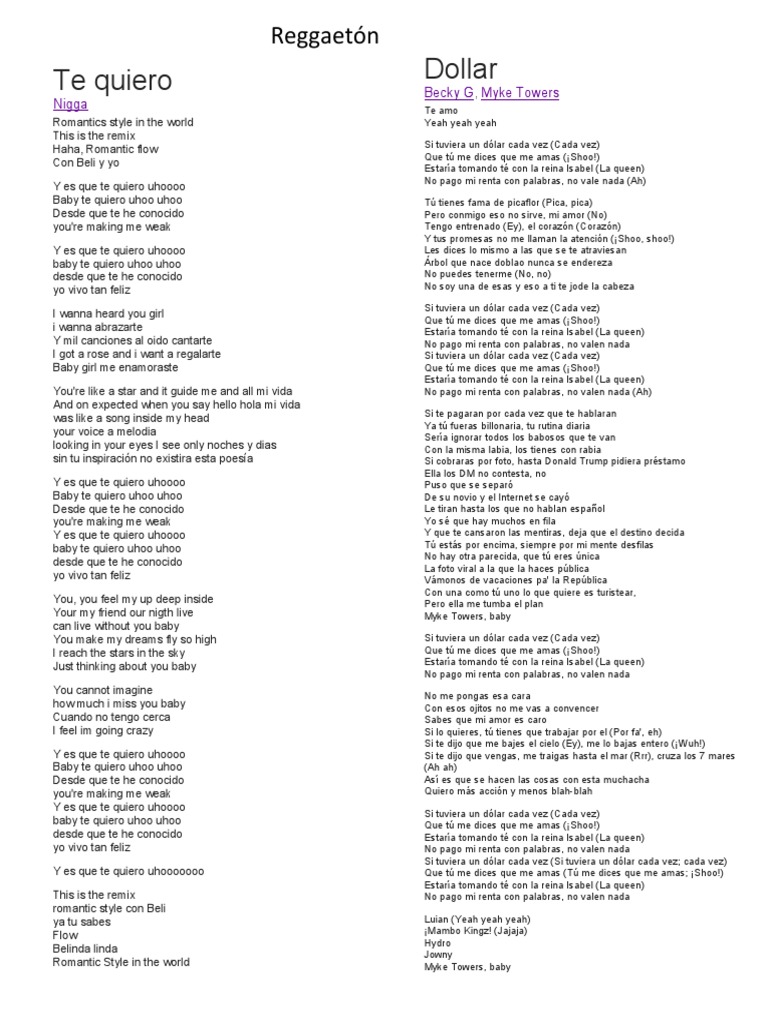 Reggaetón

Te quiero

Nigga

Romantics style in the world
This is the remix
Haha, Romantic flow
Con Beli y yo

Y es que te quiero uhoooo
Baby te quiero uhoo uhoo
Desde que te he conocido
you're making me weak

Y es que te quiero uhoooo
baby te quiero uhoo uhoo
desde que te he conocido
yo vivo tan feliz

I wanna heard you girl
i wanna abrazarte
Y mil canciones al oido cantarte
I got a rose and i want a regalarte
Baby girl me enamoraste

You're like a star and it guide me and all mi vida
And on expected when you say hello hola mi vida
was like a song inside my head
your voice a melodia
looking in your eyes I see only noches y dias
sin tu inspiración no existira esta poesía

Y es que te quiero uhoooo
Baby te quiero uhoo uhoo
Desde que te he conocido
you're making me weak
Y es que te quiero uhoooo
baby te quiero uhoo uhoo
desde que te he conocido
yo vivo tan feliz

You, you feel my up deep inside
Your my friend our nigth live
can live without you baby
You make my dreams fly so high
I reach the stars in the sky
Just thinking about you baby

You cannot imagine
how much i miss you baby
Cuando no tengo cerca
I feel im going crazy

Y es que te quiero uhoooo
Baby te quiero uhoo uhoo
Desde que te he conocido
you're making me weak
Y es que te quiero uhoooo
baby te quiero uhoo uhoo
desde que te he conocido
yo vivo tan feliz

Y es que te quiero uhooooooo

This is the remix
romantic style con Beli
ya tu sabes
Flow
Belinda linda
Romantic Style in the world

Dollar

Becky G, Myke Towers

Te amo
Yeah yeah yeah

Si tuviera un dólar cada vez (Cada vez)
Que tú me dices que me amas (¡Shoo!)
Estaría tomando té con la reina Isabel (La queen)
No pago mi renta con palabras, no vale nada (Ah)

Tú tienes fama de picaflor (Pica, pica)
Pero conmigo eso no sirve, mi amor (No)
Tengo entrenado (Ey), el corazón (Corazón)
Y tus promesas no me llaman la atención (¡Shoo, shoo!)
Les dices lo mismo a las que se te atraviesan
Árbol que nace doblao nunca se endereza
No puedes tenerme (No, no)
No soy una de esas y eso a ti te jode la cabeza

Si tuviera un dólar cada vez (Cada vez)
Que tú me dices que me amas (¡Shoo!)
Estaría tomando té con la reina Isabel (La queen)
No pago mi renta con palabras, no valen nada
Si tuviera un dólar cada vez (Cada vez)
Que tú me dices que me amas (¡Shoo!)
Estaría tomando té con la reina Isabel (La queen)
No pago mi renta con palabras, no valen nada (Ah)

Si te pagaran por cada vez que te hablaran
Ya tú fueras billonaria, tu rutina diaria
Sería ignorar todos los babosos que te van
Con la misma labia, los tienes con rabia
Si cobraras por foto, hasta Donald Trump pidiera préstamo
Ella los DM no contesta, no
Puso que se separó
De su novio y el Internet se cayó
Le tiran hasta los que no hablan español
Yo sé que hay muchos en fila
Y que te cansaron las mentiras, deja que el destino decida
Tú estás por encima, siempre por mi mente desfilas
No hay otra parecida, que tú eres única
La foto viral a la que la haces pública
Vámonos de vacaciones pa' la República
Con una como tú uno lo que quiere es turistear,
Pero ella me tumba el plan
Myke Towers, baby

Si tuviera un dólar cada vez (Cada vez)
Que tú me dices que me amas (¡Shoo!)
Estaría tomando té con la reina Isabel (La queen)
No pago mi renta con palabras, no valen nada

No me pongas esa cara
Con esos ojitos no me vas a convencer
Sabes que mi amor es caro
Si lo quieres, tú tienes que trabajar por el (Por fa', eh)
Si te dijo que me bajes el cielo (Ey), me lo bajas entero (¡Wuh!)
Si te dijo que vengas, me traigas hasta el mar (Rrr), cruza los 7 mares (Ah ah)
Así es que se hacen las cosas con esta muchacha
Quiero más acción y menos blah-blah

Si tuviera un dólar cada vez (Cada vez)
Que tú me dices que me amas (¡Shoo!)
Estaría tomando té con la reina Isabel (La queen)
No pago mi renta con palabras, no valen nada
Si tuviera un dólar cada vez (Si tuviera un dólar cada vez; cada vez)
Que tú me dices que me amas (Tú me dices que me amas; ¡Shoo!)
Estaría tomando té con la reina Isabel (La queen)
No pago mi renta con palabras, no valen nada

Luian (Yeah yeah yeah)
¡Mambo Kingz! (Jajaja)
Hydro
Jowny
Myke Towers, baby